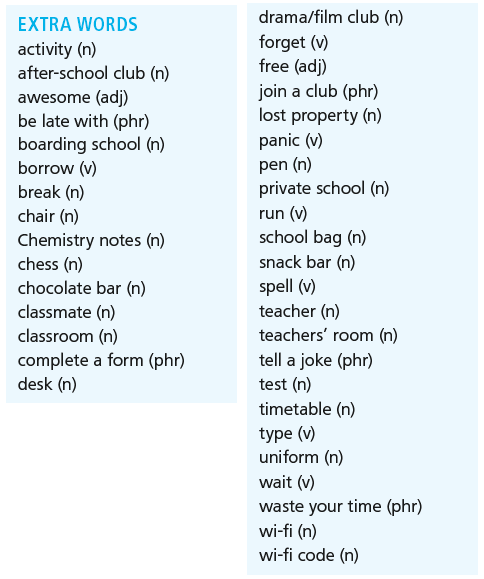 EXTRA WORDS
activity (n)
after-school club (n)
awesome (adj)
be late with (phr)
boarding school (n)
borrow (v)
break (n)
chair (n)
Chemistry notes (n)
chess (n)
chocolate bar (n)
classmate (n)
classroom (n)
complete a form (phr)
desk (n)

drama/film club (n)
forget (v)
free (adj)
join a club (phr)
lost property (n)
panic (v)
pen (n)
private school (n)
run (v)
school bag (n)
snack bar (n)
spell (v)
teacher (n)
teachers' room (n)
tell a joke (phr)
test (n)
timetable (n)
type (v)
uniform (n)
wait (v)
waste your time (phr)
wi-fi (n)
wi-fi code (n)